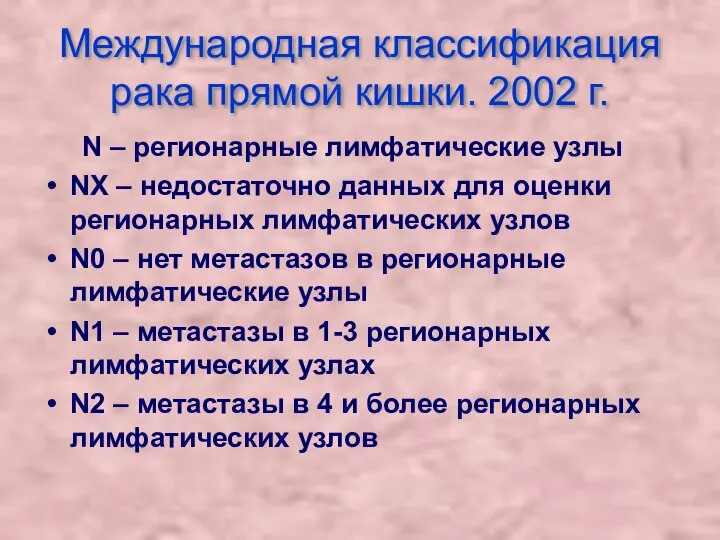 Международная классификация рака прямой кишки. 2002 г.

N – регионарные лимфатические узлы

• NX – недостаточно данных для оценки регионарных лимфатических узлов
• N0 – нет метастазов в регионарные лимфатические узлы
• N1 – метастазы в 1-3 регионарных лимфатических узлах
• N2 – метастазы в 4 и более регионарных лимфатических узлов